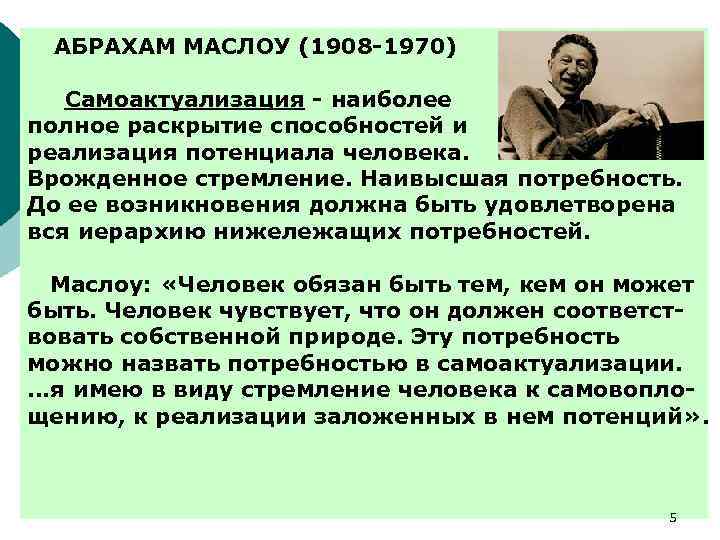 АБРАХАМ МАСЛОУ (1908-1970)

Самоактуализация - наиболее полное раскрытие способностей и реализация потенциала человека. Врожденное стремление. Наивысшая потребность. До ее возникновения должна быть удовлетворена вся иерархию нижележащих потребностей.

Маслоу: «Человек обязан быть тем, кем он может быть. Человек чувствует, что он должен соответствовать собственной природе. Эту потребность можно назвать потребностью в самоактуализации. ...я имею в виду стремление человека к самовоплощению, к реализации заложенных в нем потенций».

5